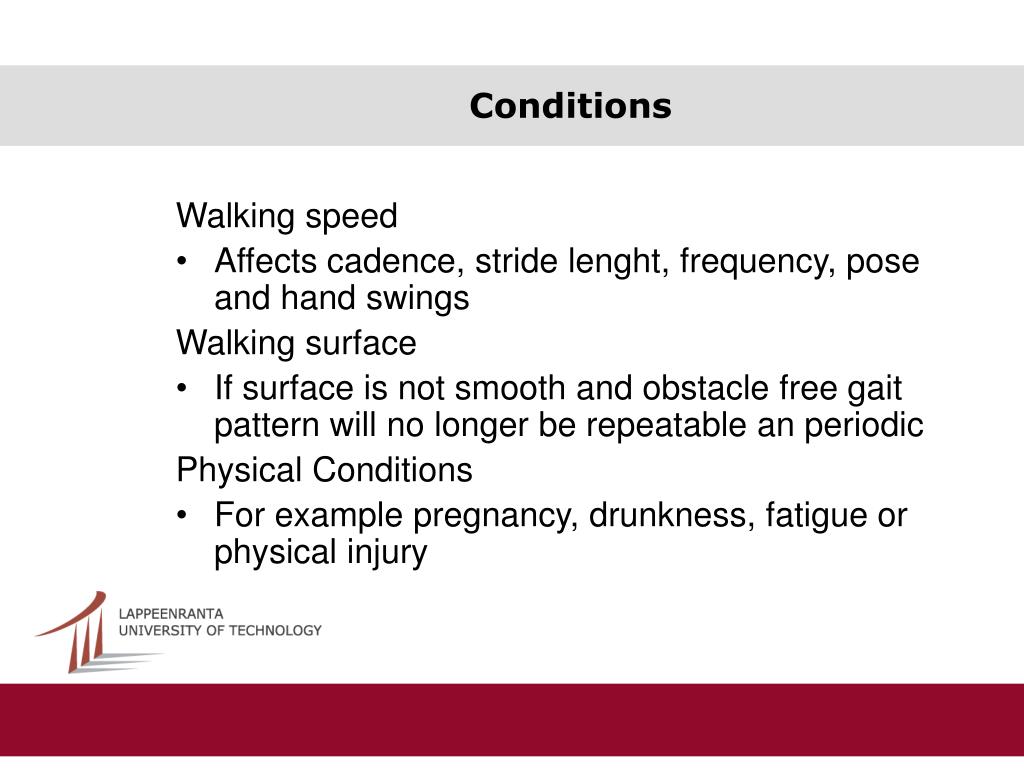 Conditions

Walking speed

• Affects cadence, stride lenght, frequency, pose and hand swings

Walking surface

• If surface is not smooth and obstacle free gait pattern will no longer be repeatable an periodic

Physical Conditions

• For example pregnancy, drunkness, fatigue or physical injury

LAPPEENRANTA
UNIVERSITY OF TECHNOLOGY